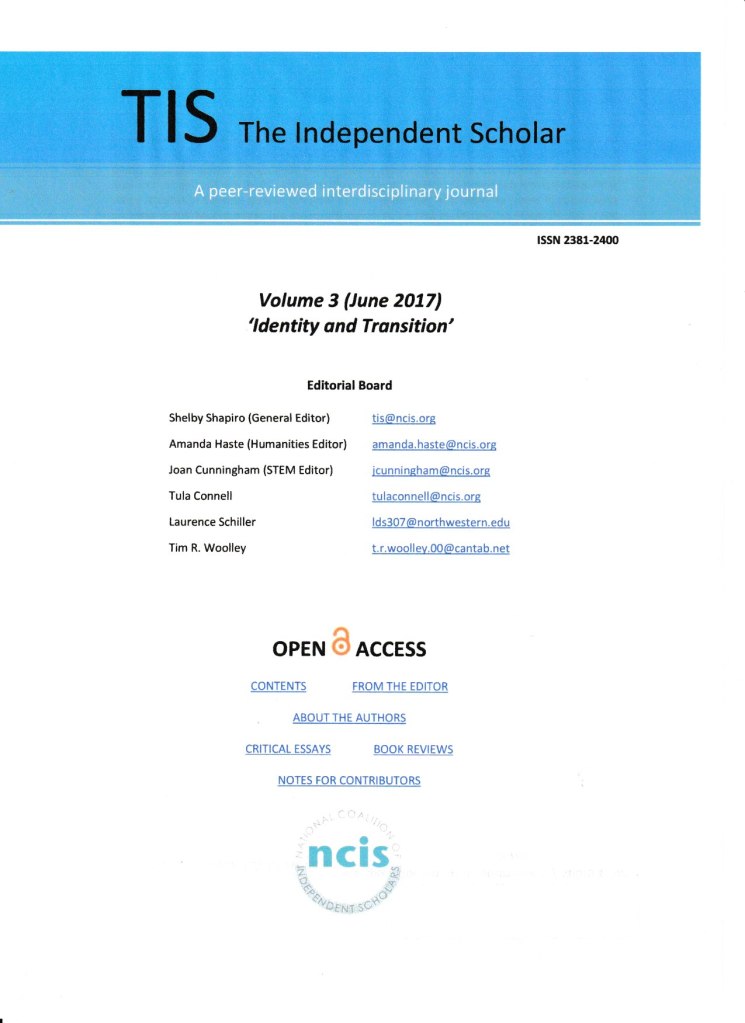 TIS The Independent Scholar

A peer-reviewed interdisciplinary journal

ISSN 2381-2400

Volume 3 (June 2017)
'Identity and Transition'

Editorial Board

| | |
|---|---|
| Shelby Shapiro (General Editor) | tis@ncis.org |
| Amanda Haste (Humanities Editor) | amanda.haste@ncis.org |
| Joan Cunningham (STEM Editor) | jcunningham@ncis.org |
| Tula Connell | tulaconnell@ncis.org |
| Laurence Schiller | lds307@northwestern.edu |
| Tim R. Woolley | t.r.woolley.00@cantab.net |

OPEN ACCESS

CONTENTS FROM THE EDITOR

ABOUT THE AUTHORS

CRITICAL ESSAYS BOOK REVIEWS

NOTES FOR CONTRIBUTORS

NATIONAL COALITION OF INDEPENDENT SCHOLARS
ncis